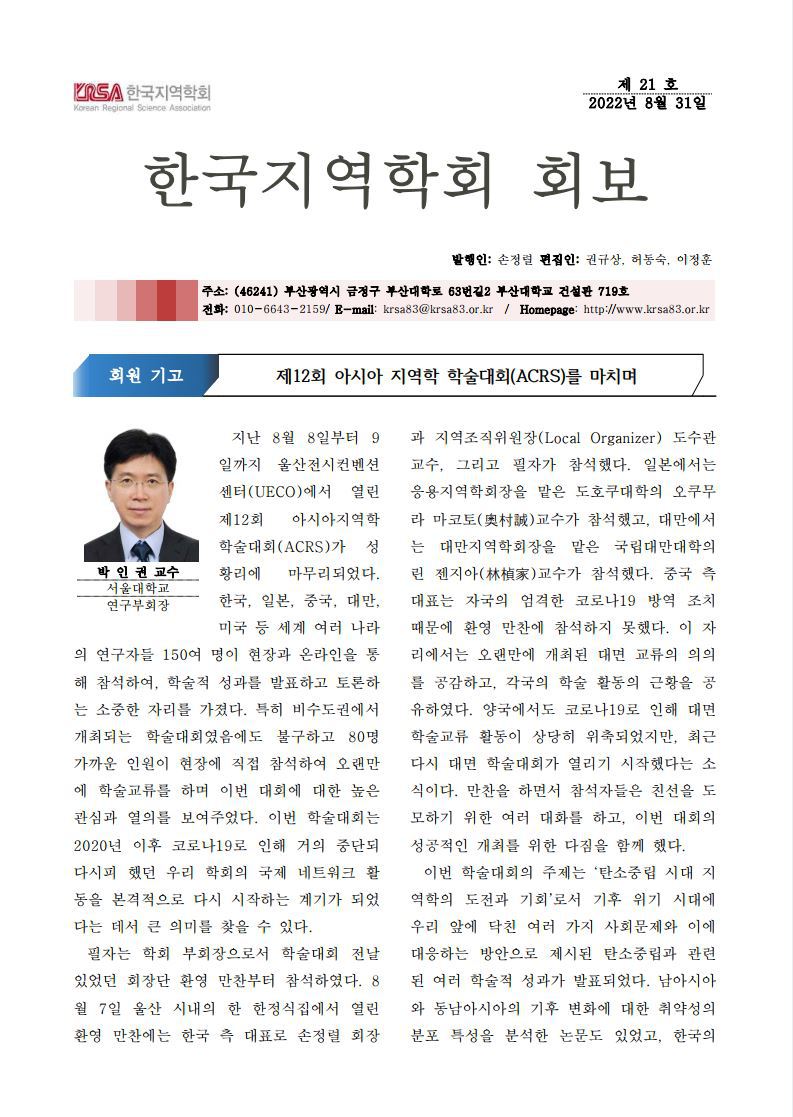 KRSA 한국지역학회
Korean Regional Science Association

제 21 호
2022년 8월 31일

한국지역학회 회보

발행인: 손정렬 편집인: 권규상, 허동숙, 이정훈

주소: (46241) 부산광역시 금정구 부산대학로 63번길2 부산대학교 건설관 719호
전화: 010-6643-2159/ E-mail: krsa83@krsa83.or.kr / Homepage: http://www.krsa83.or.kr

회원 기고

제12회 아시아 지역학 학술대회(ACRS)를 마치며

박 인 권 교수
서울대학교
연구부회장

지난 8월 8일부터 9일까지 울산전시컨벤션센터(UECO)에서 열린 제12회 아시아지역학 학술대회(ACRS)가 성황리에 마무리되었다. 한국, 일본, 중국, 대만, 미국 등 세계 여러 나라의 연구자들 150여 명이 현장과 온라인을 통해 참석하여, 학술적 성과를 발표하고 토론하는 소중한 자리를 가졌다. 특히 비수도권에서 개최되는 학술대회였음에도 불구하고 80명 가까운 인원이 현장에 직접 참석하여 오랜만에 학술교류를 하며 이번 대회에 대한 높은 관심과 열의를 보여주었다. 이번 학술대회는 2020년 이후 코로나19로 인해 거의 중단되다시피 했던 우리 학회의 국제 네트워크 활동을 본격적으로 다시 시작하는 계기가 되었다는 데서 큰 의미를 찾을 수 있다.

필자는 학회 부회장으로서 학술대회 전날 있었던 회장단 환영 만찬부터 참석하였다. 8월 7일 울산 시내의 한 한정식집에서 열린 환영 만찬에는 한국 측 대표로 손정렬 회장과 지역조직위원장(Local Organizer) 도수관 교수, 그리고 필자가 참석했다. 일본에서는 응용지역학회장을 맡은 도호쿠대학의 오쿠무라 마코토(奥村誠)교수가 참석했고, 대만에서는 대만지역학회장을 맡은 국립대만대학의 린 젠지아(林楨家)교수가 참석했다. 중국 측 대표는 자국의 엄격한 코로나19 방역 조치 때문에 환영 만찬에 참석하지 못했다. 이 자리에서는 오랜만에 개최된 대면 교류의 의의를 공감하고, 각국의 학술 활동의 근황을 공유하였다. 양국에서도 코로나19로 인해 대면 학술교류 활동이 상당히 위축되었지만, 최근 다시 대면 학술대회가 열리기 시작했다는 소식이다. 만찬을 하면서 참석자들은 친선을 도모하기 위한 여러 대화를 하고, 이번 대회의 성공적인 개최를 위한 다짐을 함께 했다.

이번 학술대회의 주제는 '탄소중립 시대 지역학의 도전과 기회'로서 기후 위기 시대에 우리 앞에 닥친 여러 가지 사회문제와 이에 대응하는 방안으로 제시된 탄소중립과 관련된 여러 학술적 성과가 발표되었다. 남아시아와 동남아시아의 기후 변화에 대한 취약성의 분포 특성을 분석한 논문도 있었고, 한국의